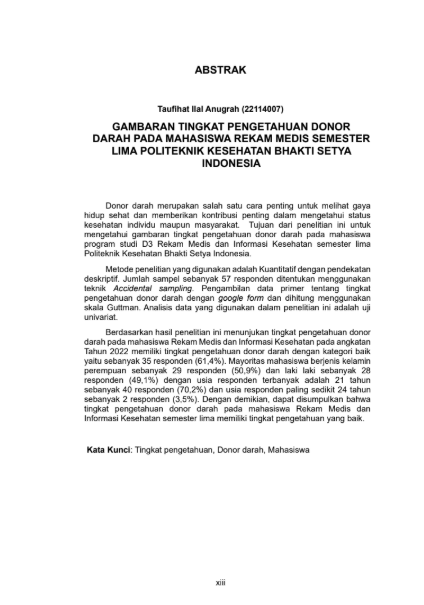 ABSTRAK

Taufihat Ilal Anugrah (22114007)

GAMBARAN TINGKAT PENGETAHUAN DONOR DARAH PADA MAHASISWA REKAM MEDIS SEMESTER LIMA POLITEKNIK KESEHATAN BHAKTI SETYA INDONESIA

Donor darah merupakan salah satu cara penting untuk melihat gaya hidup sehat dan memberikan kontribusi penting dalam mengetahui status kesehatan individu maupun masyarakat. Tujuan dari penelitian ini untuk mengetahui gambaran tingkat pengetahuan donor darah pada mahasiswa program studi D3 Rekam Medis dan Informasi Kesehatan semester lima Politeknik Kesehatan Bhakti Setya Indonesia.

Metode penelitian yang digunakan adalah Kuantitatif dengan pendekatan deskriptif. Jumlah sampel sebanyak 57 responden ditentukan menggunakan teknik Accidental sampling. Pengambilan data primer tentang tingkat pengetahuan donor darah dengan google form dan dihitung menggunakan skala Guttman. Analisis data yang digunakan dalam penelitian ini adalah uji univariat.

Berdasarkan hasil penelitian ini menunjukan tingkat pengetahuan donor darah pada mahasiswa Rekam Medis dan Informasi Kesehatan pada angkatan Tahun 2022 memiliki tingkat pengetahuan donor darah dengan kategori baik yaitu sebanyak 35 responden (61,4%). Mayoritas mahasiswa berjenis kelamin perempuan sebanyak 29 responden (50,9%) dan laki laki sebanyak 28 responden (49,1%) dengan usia responden terbanyak adalah 21 tahun sebanyak 40 responden (70,2%) dan usia responden paling sedikit 24 tahun sebanyak 2 responden (3,5%). Dengan demikian, dapat disumpulkan bahwa tingkat pengetahuan donor darah pada mahasiswa Rekam Medis dan Informasi Kesehatan semester lima memiliki tingkat pengetahuan yang baik.

Kata Kunci: Tingkat pengetahuan, Donor darah, Mahasiswa

xiii